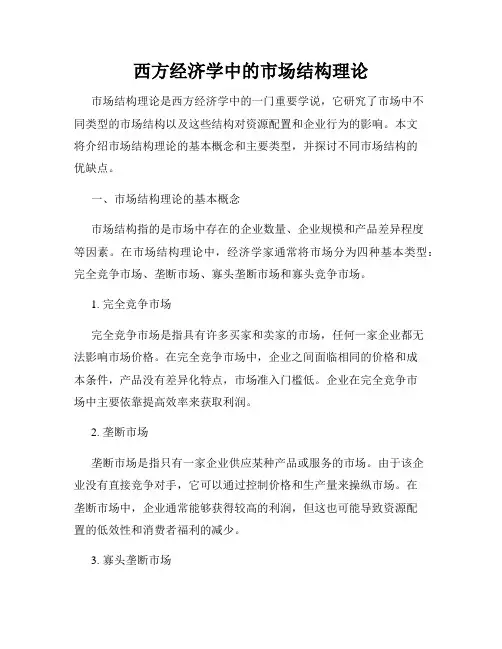 西方经济学中的市场结构理论

市场结构理论是西方经济学中的一门重要学说，它研究了市场中不同类型的市场结构以及这些结构对资源配置和企业行为的影响。本文将介绍市场结构理论的基本概念和主要类型，并探讨不同市场结构的优缺点。

一、市场结构理论的基本概念

市场结构指的是市场中存在的企业数量、企业规模和产品差异程度等因素。在市场结构理论中，经济学家通常将市场分为四种基本类型：完全竞争市场、垄断市场、寡头垄断市场和寡头竞争市场。

1. 完全竞争市场

完全竞争市场是指具有许多买家和卖家的市场，任何一家企业都无法影响市场价格。在完全竞争市场中，企业之间面临相同的价格和成本条件，产品没有差异化特点，市场准入门槛低。企业在完全竞争市场中主要依靠提高效率来获取利润。

2. 垄断市场

垄断市场是指只有一家企业供应某种产品或服务的市场。由于该企业没有直接竞争对手，它可以通过控制价格和生产量来操纵市场。在垄断市场中，企业通常能够获得较高的利润，但这也可能导致资源配置的低效性和消费者福利的减少。

3. 寡头垄断市场